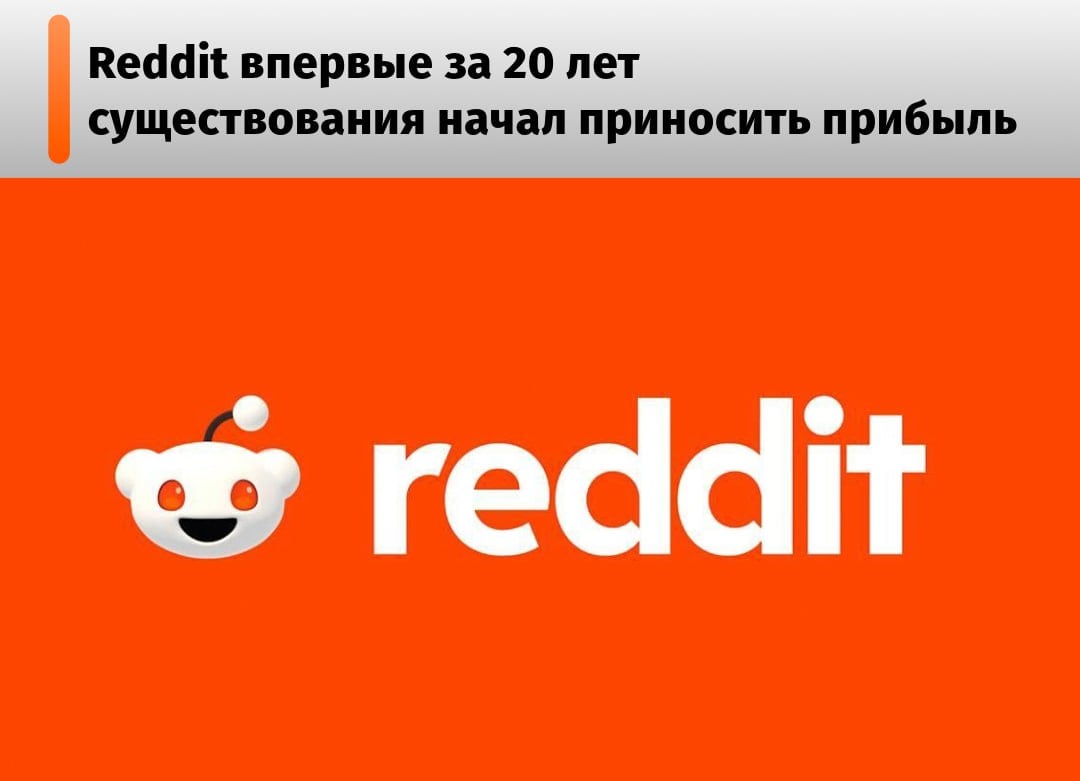 Reddit впервые за 20 лет существования начал приносить прибыль

reddit